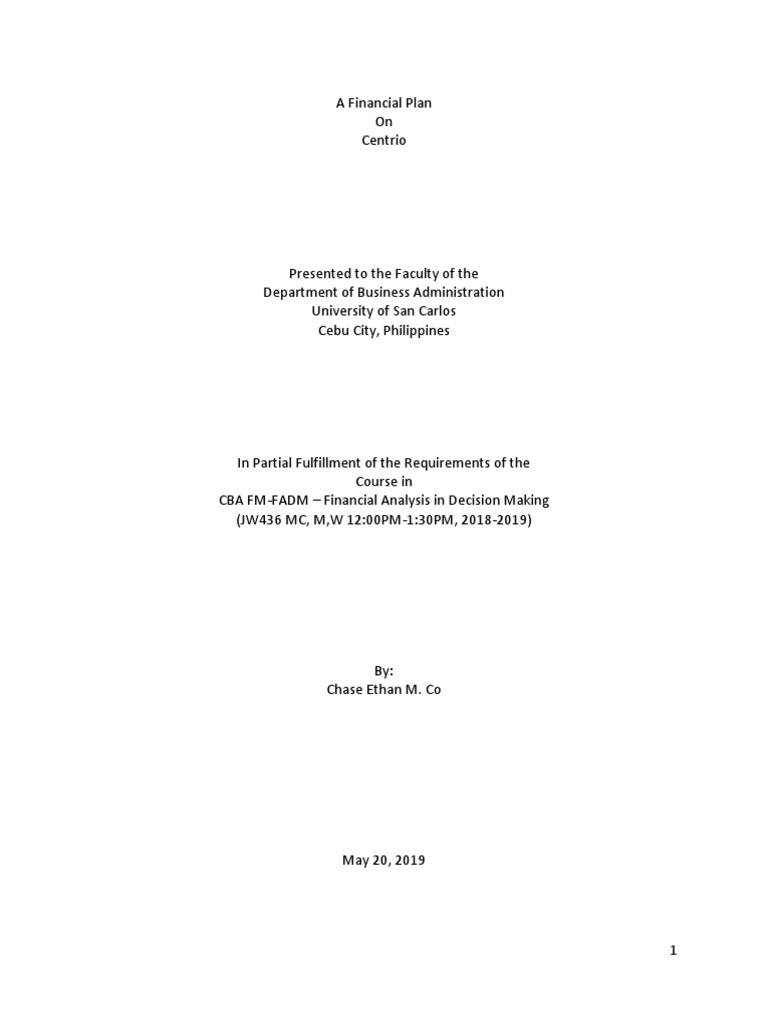 A Financial Plan
On
Centrio

Presented to the Faculty of the
Department of Business Administration
University of San Carlos
Cebu City, Philippines

In Partial Fulfillment of the Requirements of the
Course in
CBA FM-FADM – Financial Analysis in Decision Making
(JW436 MC, M,W 12:00PM-1:30PM, 2018-2019)

By:
Chase Ethan M. Co

May 20, 2019

1